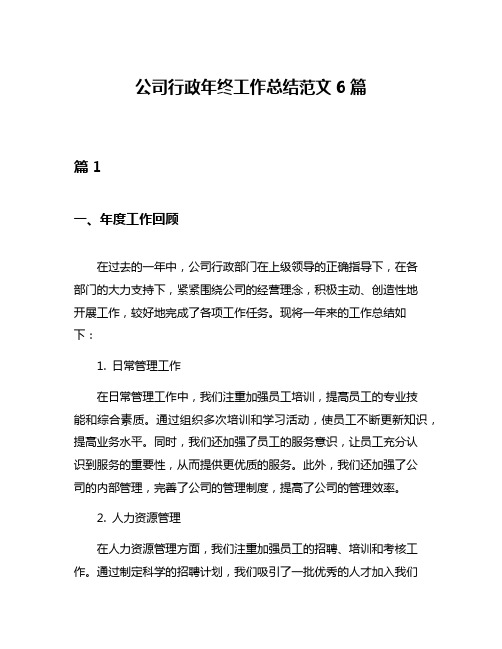 公司行政年终工作总结范文 6 篇

篇 1

一、年度工作回顾

在过去的一年中，公司行政部门在上级领导的正确指导下，在各部门的大力支持下，紧紧围绕公司的经营理念，积极主动、创造性地开展工作，较好地完成了各项工作任务。现将一年来的工作总结如下：

1. 日常管理工作

在日常管理工作中，我们注重加强员工培训，提高员工的专业技能和综合素质。通过组织多次培训和学习活动，使员工不断更新知识，提高业务水平。同时，我们还加强了员工的服务意识，让员工充分认识到服务的重要性，从而提供更优质的服务。此外，我们还加强了公司的内部管理，完善了公司的管理制度，提高了公司的管理效率。

2. 人力资源管理

在人力资源管理方面，我们注重加强员工的招聘、培训和考核工作。通过制定科学的招聘计划，我们吸引了一批优秀的人才加入我们